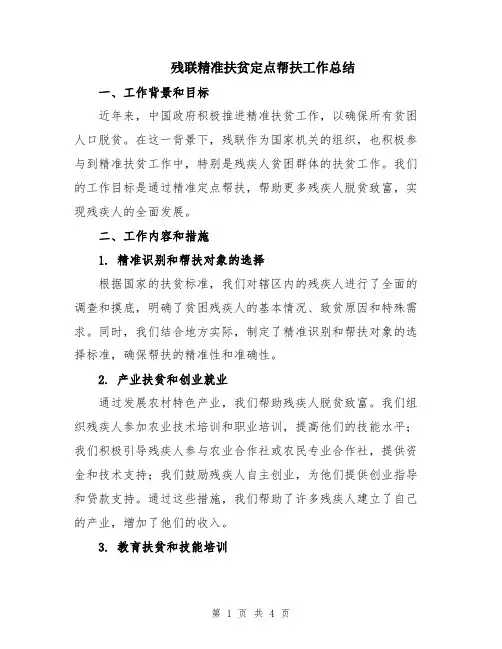 残联精准扶贫定点帮扶工作总结

一、工作背景和目标

近年来，中国政府积极推进精准扶贫工作，以确保所有贫困人口脱贫。在这一背景下，残联作为国家机关的组织，也积极参与到精准扶贫工作中，特别是残疾人贫困群体的扶贫工作。我们的工作目标是通过精准定点帮扶，帮助更多残疾人脱贫致富，实现残疾人的全面发展。

二、工作内容和措施

1. 精准识别和帮扶对象的选择

根据国家的扶贫标准，我们对辖区内的残疾人进行了全面的调查和摸底，明确了贫困残疾人的基本情况、致贫原因和特殊需求。同时，我们结合地方实际，制定了精准识别和帮扶对象的选择标准，确保帮扶的精准性和准确性。

2. 产业扶贫和创业就业

通过发展农村特色产业，我们帮助残疾人脱贫致富。我们组织残疾人参加农业技术培训和职业培训，提高他们的技能水平；我们积极引导残疾人参与农业合作社或农民专业合作社，提供资金和技术支持；我们鼓励残疾人自主创业，为他们提供创业指导和贷款支持。通过这些措施，我们帮助了许多残疾人建立了自己的产业，增加了他们的收入。

3. 教育扶贫和技能培训

第 1 页 共 4 页